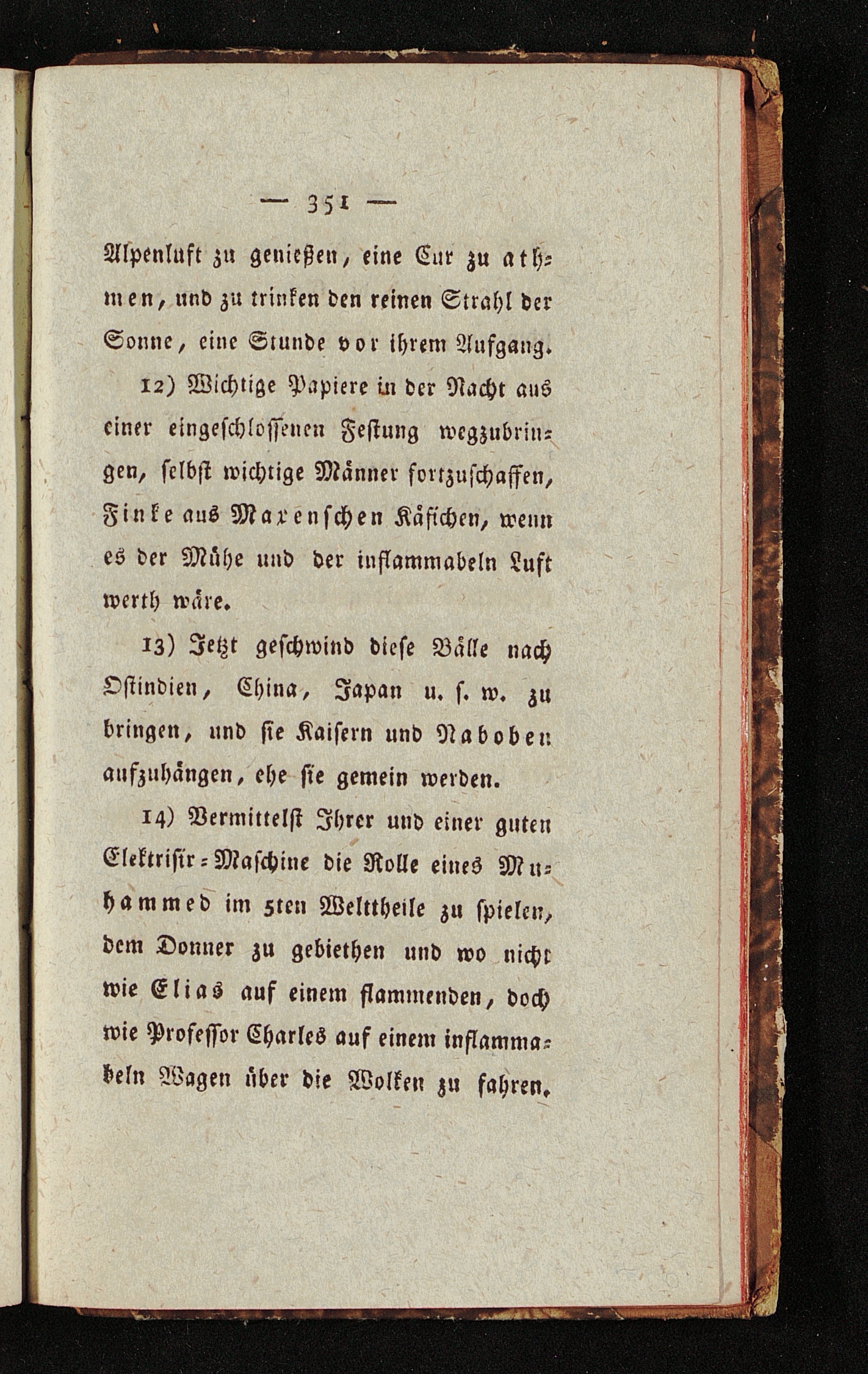 — 351 —

Alpenluft zu genießen, eine Cur zu athmen, und zu trinken den reinen Strahl der Sonne, eine Stunde vor ihrem Aufgang.

12) Wichtige Papiere in der Nacht aus einer eingeschlossenen Festung wegzubringen, selbst wichtige Männer fortzuschaffen, Finke aus Maxenschen Käfichen, wenn es der Mühe und der inflammabeln Luft werth wäre.

13) Jetzt geschwind diese Bälle nach Ostindien, China, Japan u. s. w. zu bringen, und sie Kaisern und Naboben aufzuhängen, ehe sie gemein werden.

14) Vermittelst Ihrer und einer guten Elektrisir-Maschine die Rolle eines Muhammed im 5ten Welttheile zu spielen, dem Donner zu gebiethen und wo nicht wie Elias auf einem flammenden, doch wie Professor Charles auf einem inflammabeln Wagen über die Wolken zu fahren.